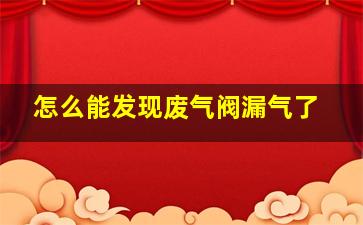 怎么能发现废气阀漏气了